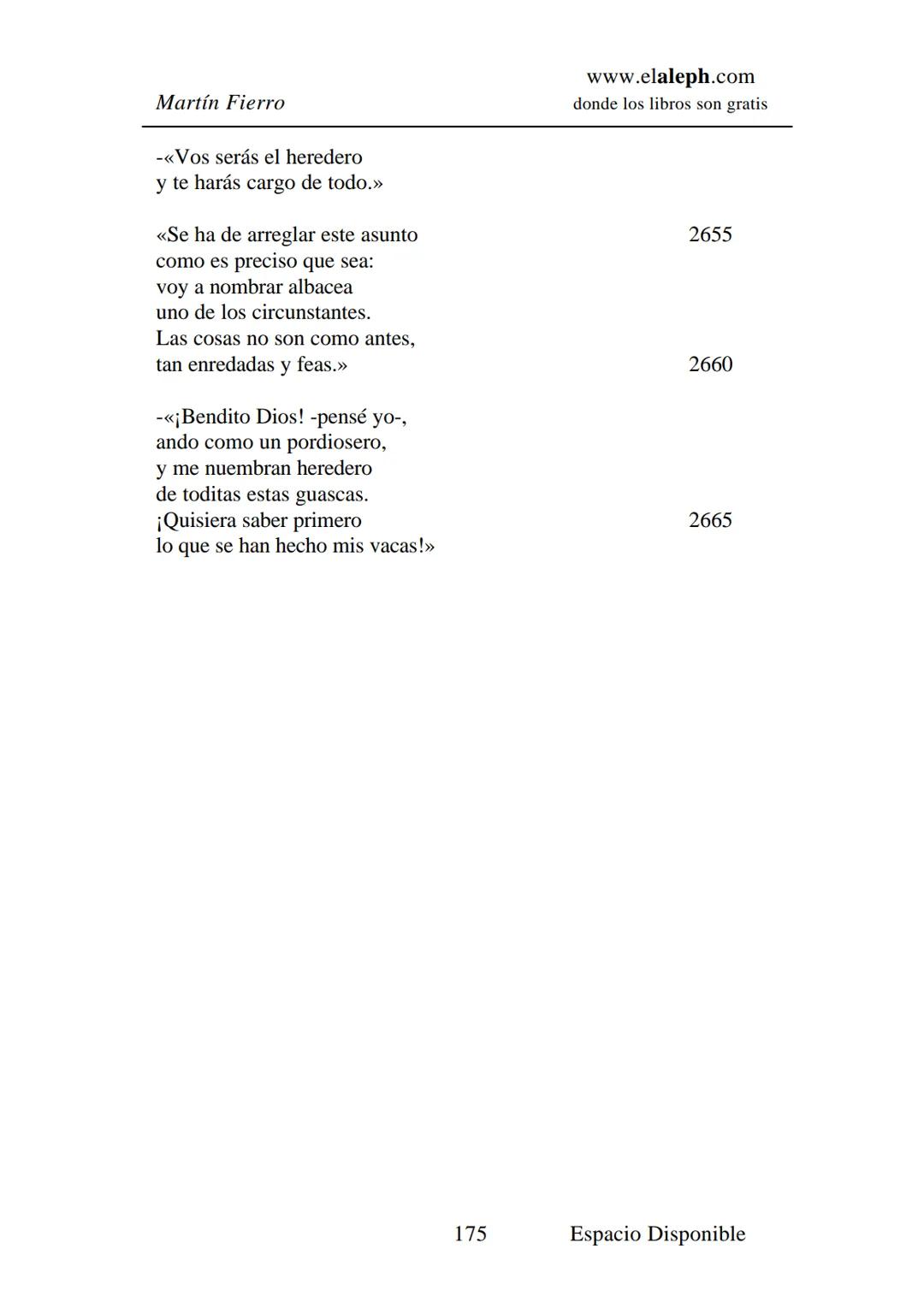 Martín Fierro

www.elaleph.com
donde los libros son gratis

-«Vos serás el heredero
y te harás cargo de todo.»

«Se ha de arreglar este asunto 2655
como es preciso que sea:
voy a nombrar albacea
uno de los circunstantes.
Las cosas no son como antes,
tan enredadas y feas.» 2660

-«¡Bendito Dios! -pensé yo-,
ando como un pordiosero,
y me nuembran heredero
de toditas estas guascas.
¡Quisiera saber primero 2665
lo que se han hecho mis vacas!»

175 Espacio Disponible